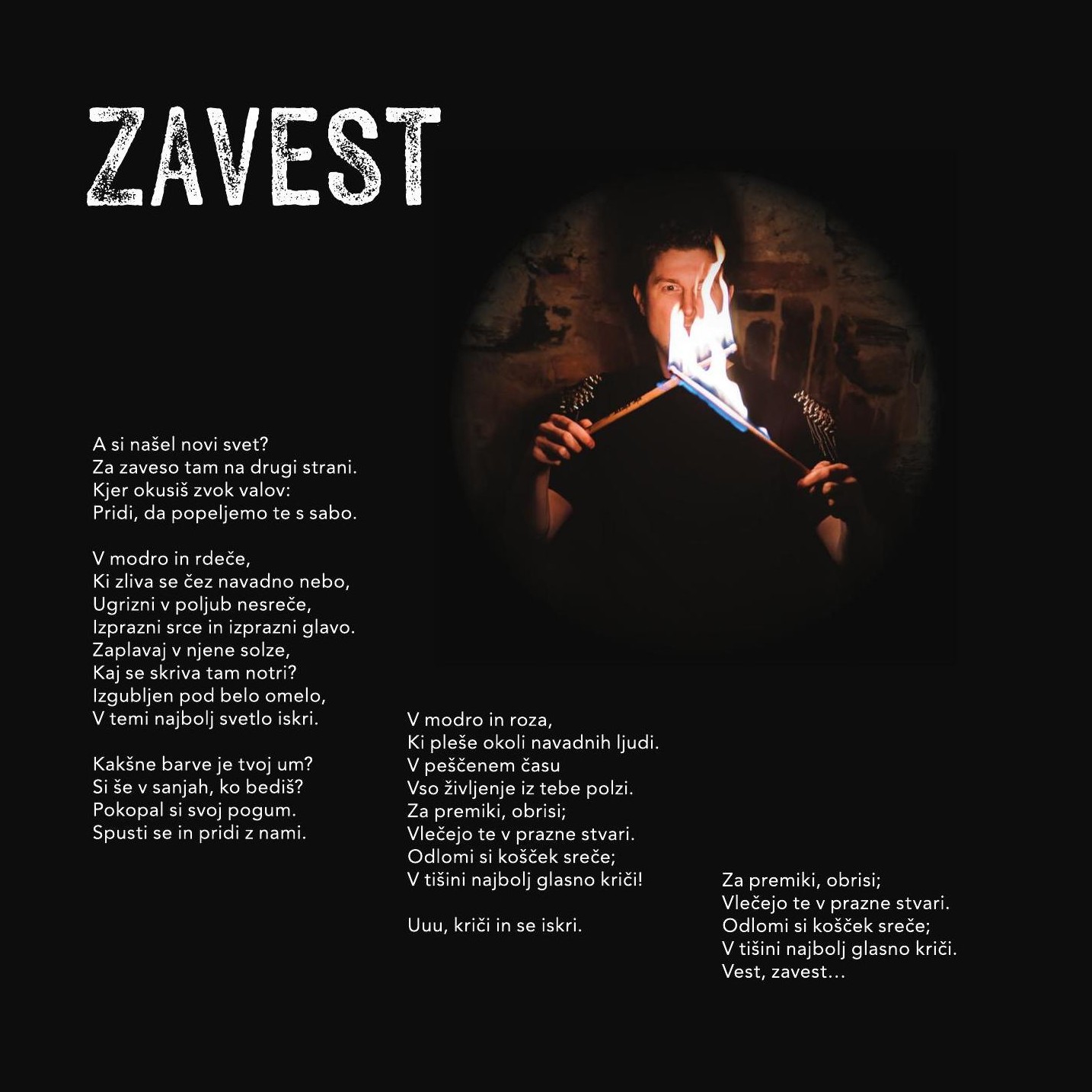 ZAVEST

A si našel novi svet?
Za zaveso tam na drugi strani.
Kjer okusiš zvok valov:
Pridi, da popeljemo te s sabo.

V modro in rdeče,
Ki zliva se čez navadno nebo,
Ugrizni v poljub nesreče,
Izprazni srce in izprazni glavo.
Zaplavaj v njene solze,
Kaj se skriva tam notri?
Izgubljen pod belo omelo,
V temi najbolj svetlo iskri.

Kakšne barve je tvoj um?
Si še v sanjah, ko bediš?
Pokopal si svoj pogum.
Spusti se in pridi z nami.

V modro in roza,
Ki pleše okoli navadnih ljudi.
V peščenem času
Vso življenje iz tebe polzi.
Za premiki, obrisi;
Vlečejo te v prazne stvari.
Odlomi si košček sreče;
V tišini najbolj glasno kriči!

Uuu, kriči in se iskri.

Za premiki, obrisi;
Vlečejo te v prazne stvari.
Odlomi si košček sreče;
V tišini najbolj glasno kriči.
Vest, zavest…